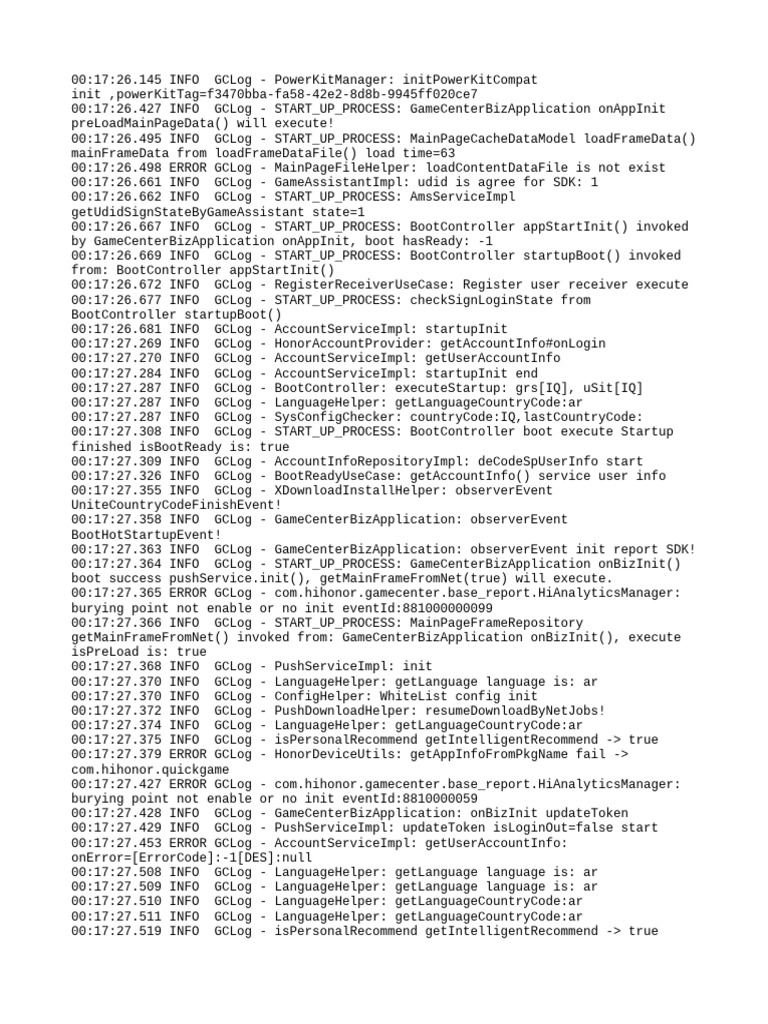 00:17:26.145 INFO  GCLog - PowerKitManager: initPowerKitCompat init ,powerKitTag=f3470bba-fa58-42e2-8d8b-9945ff020ce7
00:17:26.427 INFO  GCLog - START_UP_PROCESS: GameCenterBizApplication onAppInit preLoadMainPageData() will execute!
00:17:26.495 INFO  GCLog - START_UP_PROCESS: MainPageCacheDataModel loadFrameData() mainFrameData from loadFrameDataFile() load time=63
00:17:26.498 ERROR GCLog - MainPageFileHelper: loadContentDataFile is not exist
00:17:26.661 INFO  GCLog - GameAssistantImpl: udid is agree for SDK: 1
00:17:26.662 INFO  GCLog - START_UP_PROCESS: AmsServiceImpl getUdidSignStateByGameAssistant state=1
00:17:26.667 INFO  GCLog - START_UP_PROCESS: BootController appStartInit() invoked by GameCenterBizApplication onAppInit, boot hasReady: -1
00:17:26.669 INFO  GCLog - START_UP_PROCESS: BootController startupBoot() invoked from: BootController appStartInit()
00:17:26.672 INFO  GCLog - RegisterReceiverUseCase: Register user receiver execute
00:17:26.677 INFO  GCLog - START_UP_PROCESS: checkSignLoginState from BootController startupBoot()
00:17:26.681 INFO  GCLog - AccountServiceImpl: startupInit
00:17:27.269 INFO  GCLog - HonorAccountProvider: getAccountInfo#onLogin
00:17:27.270 INFO  GCLog - AccountServiceImpl: getUserAccountInfo
00:17:27.284 INFO  GCLog - AccountServiceImpl: startupInit end
00:17:27.287 INFO  GCLog - BootController: executeStartup: grs[IQ], uSit[IQ]
00:17:27.287 INFO  GCLog - LanguageHelper: getLanguageCountryCode:ar
00:17:27.287 INFO  GCLog - SysConfigChecker: countryCode:IQ,lastCountryCode:
00:17:27.308 INFO  GCLog - START_UP_PROCESS: BootController boot execute Startup finished isBootReady is: true
00:17:27.309 INFO  GCLog - AccountInfoRepositoryImpl: deCodeSpUserInfo start
00:17:27.326 INFO  GCLog - BootReadyUseCase: getAccountInfo() service user info
00:17:27.355 INFO  GCLog - XDownloadInstallHelper: observerEvent UniteCountryCodeFinishEvent!
00:17:27.358 INFO  GCLog - GameCenterBizApplication: observerEvent BootHotStartupEvent!
00:17:27.363 INFO  GCLog - GameCenterBizApplication: observerEvent init report SDK!
00:17:27.364 INFO  GCLog - START_UP_PROCESS: GameCenterBizApplication onBizInit() boot success pushService.init(), getMainFrameFromNet(true) will execute.
00:17:27.365 ERROR GCLog - com.hihonor.gamecenter.base_report.HiAnalyticsManager: burying point not enable or no init eventId:881000000099
00:17:27.366 INFO  GCLog - START_UP_PROCESS: MainPageFrameRepository getMainFrameFromNet() invoked from: GameCenterBizApplication onBizInit(), execute isPreLoad is: true
00:17:27.368 INFO  GCLog - PushServiceImpl: init
00:17:27.370 INFO  GCLog - LanguageHelper: getLanguage language is: ar
00:17:27.370 INFO  GCLog - ConfigHelper: WhiteList config init
00:17:27.372 INFO  GCLog - PushDownloadHelper: resumeDownloadByNetJobs!
00:17:27.374 INFO  GCLog - LanguageHelper: getLanguageCountryCode:ar
00:17:27.375 INFO  GCLog - isPersonalRecommend getIntelligentRecommend -> true
00:17:27.379 ERROR GCLog - HonorDeviceUtils: getAppInfoFromPkgName fail -> com.hihonor.quickgame
00:17:27.427 ERROR GCLog - com.hihonor.gamecenter.base_report.HiAnalyticsManager: burying point not enable or no init eventId:8810000059
00:17:27.428 INFO  GCLog - GameCenterBizApplication: onBizInit updateToken
00:17:27.429 INFO  GCLog - PushServiceImpl: updateToken isLoginOut=false start
00:17:27.453 ERROR GCLog - AccountServiceImpl: getUserAccountInfo: onError=[ErrorCode]:-1[DES]:null
00:17:27.508 INFO  GCLog - LanguageHelper: getLanguage language is: ar
00:17:27.509 INFO  GCLog - LanguageHelper: getLanguage language is: ar
00:17:27.510 INFO  GCLog - LanguageHelper: getLanguageCountryCode:ar
00:17:27.511 INFO  GCLog - LanguageHelper: getLanguageCountryCode:ar
00:17:27.519 INFO  GCLog - isPersonalRecommend getIntelligentRecommend -> true